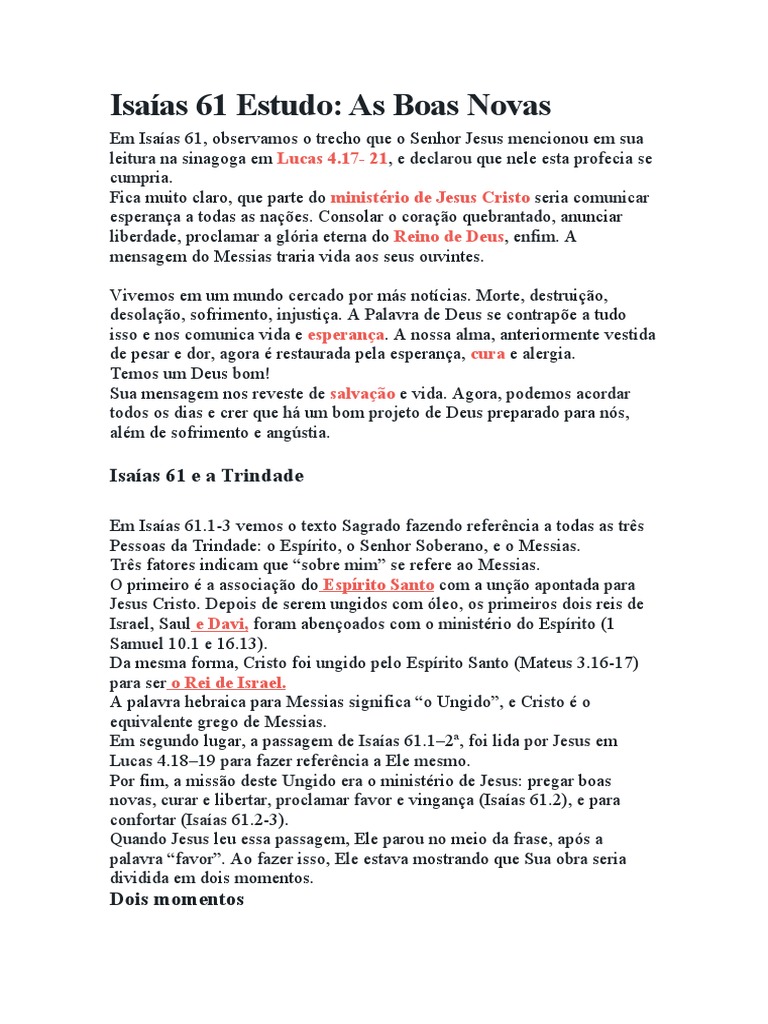 Isaías 61 Estudo: As Boas Novas

Em Isaías 61, observamos o trecho que o Senhor Jesus mencionou em sua leitura na sinagoga em Lucas 4.17- 21, e declarou que nele esta profecia se cumpria.
Fica muito claro, que parte do ministério de Jesus Cristo seria comunicar esperança a todas as nações. Consolar o coração quebrantado, anunciar liberdade, proclamar a glória eterna do Reino de Deus, enfim. A mensagem do Messias traria vida aos seus ouvintes.

Vivemos em um mundo cercado por más notícias. Morte, destruição, desolação, sofrimento, injustiça. A Palavra de Deus se contrapõe a tudo isso e nos comunica vida e esperança. A nossa alma, anteriormente vestida de pesar e dor, agora é restaurada pela esperança, cura e alergia.
Temos um Deus bom!
Sua mensagem nos reveste de salvação e vida. Agora, podemos acordar todos os dias e crer que há um bom projeto de Deus preparado para nós, além de sofrimento e angústia.

Isaías 61 e a Trindade

Em Isaías 61.1-3 vemos o texto Sagrado fazendo referência a todas as três Pessoas da Trindade: o Espírito, o Senhor Soberano, e o Messias.
Três fatores indicam que “sobre mim” se refere ao Messias.
O primeiro é a associação do Espírito Santo com a unção apontada para Jesus Cristo. Depois de serem ungidos com óleo, os primeiros dois reis de Israel, Saul e Davi, foram abençoados com o ministério do Espírito (1 Samuel 10.1 e 16.13).
Da mesma forma, Cristo foi ungido pelo Espírito Santo (Mateus 3.16-17) para ser o Rei de Israel.
A palavra hebraica para Messias significa “o Ungido”, e Cristo é o equivalente grego de Messias.
Em segundo lugar, a passagem de Isaías 61.1–2ª, foi lida por Jesus em Lucas 4.18–19 para fazer referência a Ele mesmo.
Por fim, a missão deste Ungido era o ministério de Jesus: pregar boas novas, curar e libertar, proclamar favor e vingança (Isaías 61.2), e para confortar (Isaías 61.2-3).
Quando Jesus leu essa passagem, Ele parou no meio da frase, após a palavra “favor”. Ao fazer isso, Ele estava mostrando que Sua obra seria dividida em dois momentos.
Dois momentos